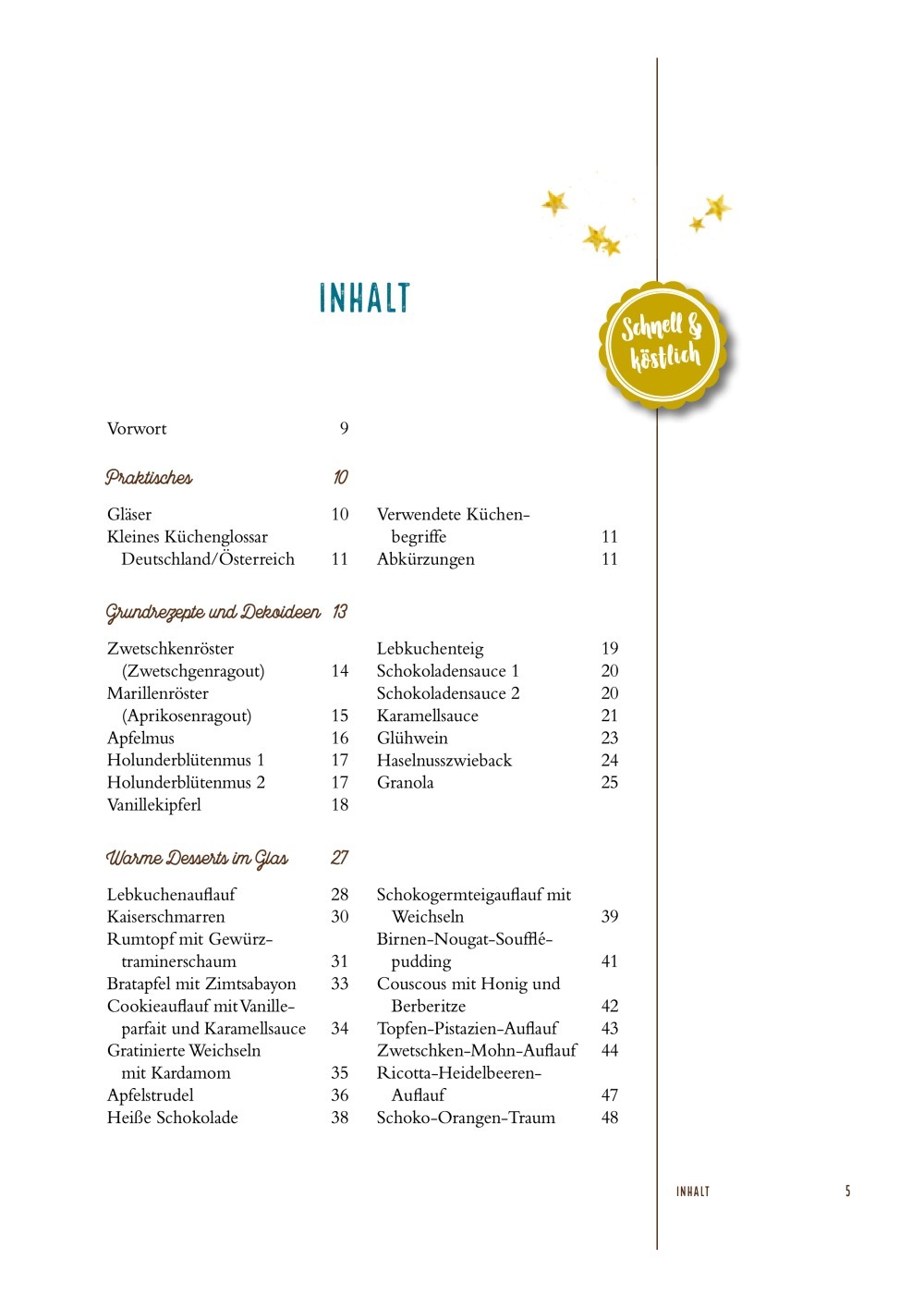 INHALT

Schnell & köstlich

Vorwort 9

Praktisches 10

Gläser 10
Kleines Küchenglossar Deutschland/Österreich 11

Verwendete Küchenbegriffe 11
Abkürzungen 11

Grundrezepte und Dekoideen 13

Zwetschkenröster (Zwetschgenragout) 14
Marillenröster (Aprikosenragout) 15
Apfelmus 16
Holunderblütenmus 1 17
Holunderblütenmus 2 17
Vanillekipferl 18

Lebkuchenteig 19
Schokoladensauce 1 20
Schokoladensauce 2 20
Karamellsauce 21
Glühwein 23
Haselnusszwieback 24
Granola 25

Warme Desserts im Glas 27

Lebkuchenauflauf 28
Kaiserschmarren 30
Rumtopf mit Gewürztraminerschaum 31
Bratapfel mit Zimtsabayon 33
Cookieauflauf mit Vanilleparfait und Karamellsauce 34
Gratinierte Weichseln mit Kardamom 35
Apfelstrudel 36
Heiße Schokolade 38

Schokogermteigauflauf mit Weichseln 39
Birnen-Nougat-Soufflépudding 41
Couscous mit Honig und Berberitze 42
Topfen-Pistazien-Auflauf 43
Zwetschken-Mohn-Auflauf 44
Ricotta-Heidelbeeren-Auflauf 47
Schoko-Orangen-Traum 48

INHALT 5